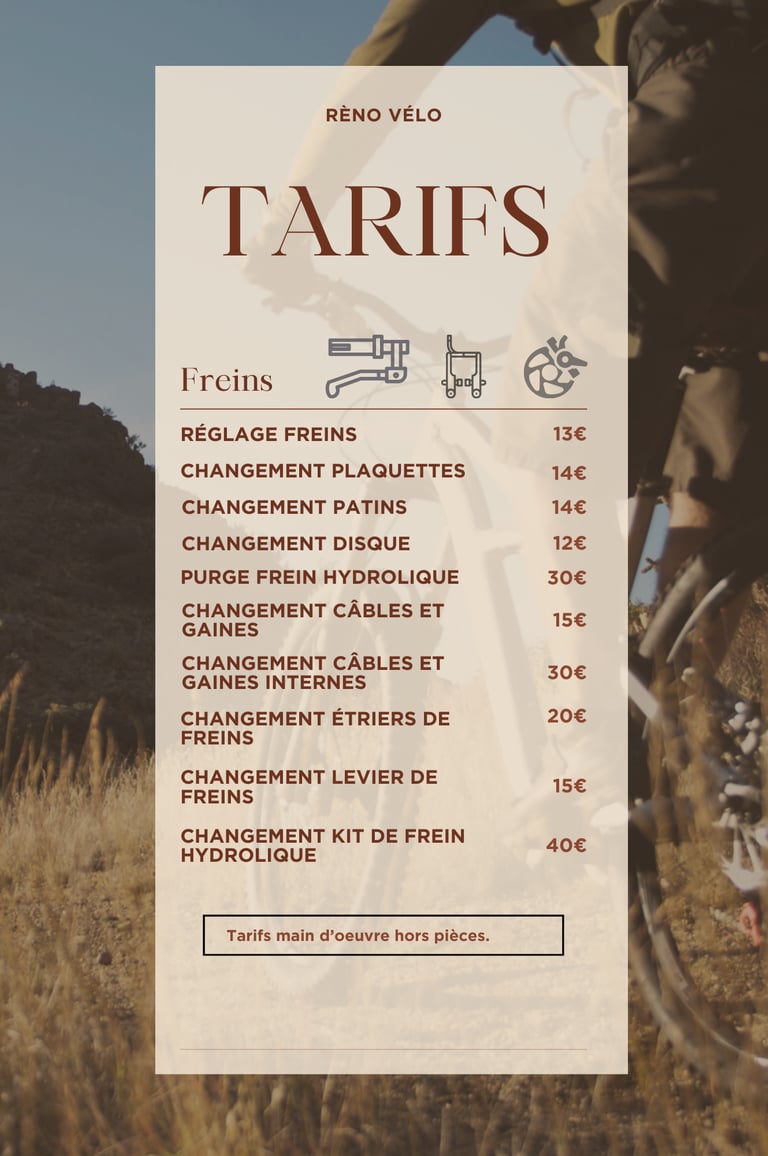 RÈNO VÉLO

TARIFS

Freins

RÉGLAGE FREINS 13€

CHANGEMENT PLAQUETTES 14€

CHANGEMENT PATINS 14€

CHANGEMENT DISQUE 12€

PURGE FREIN HYDROLIQUE 30€

CHANGEMENT CÂBLES ET GAINES 15€

CHANGEMENT CÂBLES ET GAINES INTERNES 30€

CHANGEMENT ÉTRIERS DE FREINS 20€

CHANGEMENT LEVIER DE FREINS 15€

CHANGEMENT KIT DE FREIN HYDROLIQUE 40€

Tarifs main d'oeuvre hors pièces.